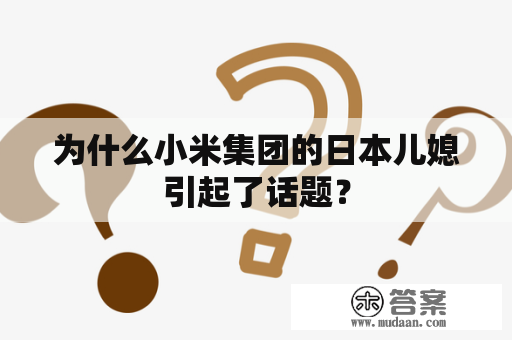 为什么小米集团的日本儿媳引起了话题？

木 答案
www.mudaan.com